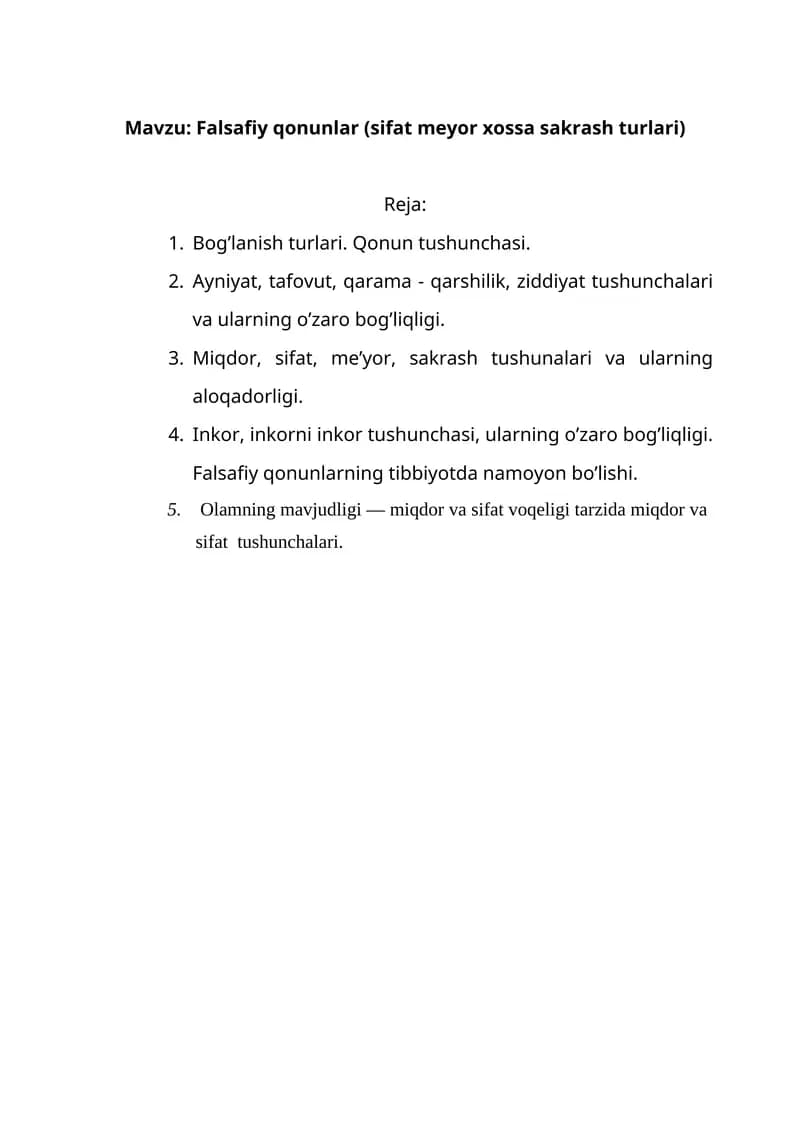 Mavzu: Falsafiy qonunlar (sifat meyor xossa sakrash turlari)

Reja:

1. Bog'lanish turlari. Qonun tushunchasi.
2. Ayniyat, tafovut, qarama - qarshilik, ziddiyat tushunchalari va ularning o'zaro bog'liqligi.
3. Miqdor, sifat, me'yor, sakrash tushunalari va ularning aloqadorligi.
4. Inkor, inkorni inkor tushunchasi, ularning o'zaro bog'liqligi. Falsafiy qonunlarning tibbiyotda namoyon bo'lishi.
5. Olamning mavjudligi — miqdor va sifat voqeligi tarzida miqdor va sifat tushunchalari.